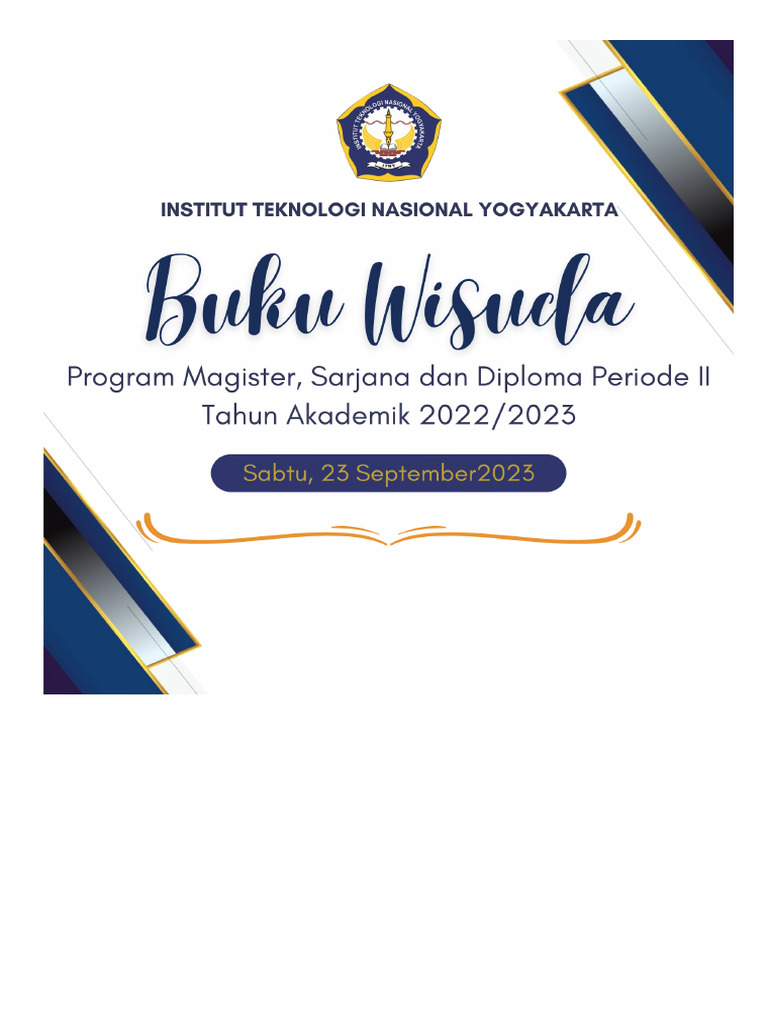 INSTITUT TEKNOLOGI NASIONAL YOGYAKARTA

INSTITUT TEKNOLOGI NASIONAL YOGYAKARTA

Buku Wisuda

Program Magister, Sarjana dan Diploma Periode II
Tahun Akademik 2022/2023

Sabtu, 23 September2023